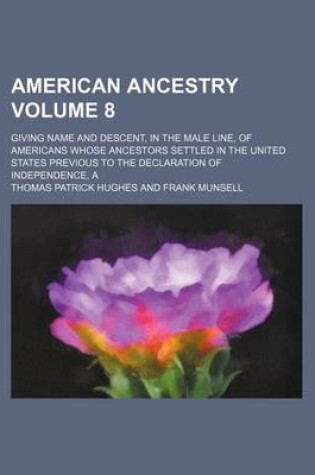 AMERICAN ANCESTRY VOLUME 8

GIVING NAME AND DESCENT, IN THE MALE LINE, OF AMERICANS WHOSE ANCESTORS SETTLED IN THE UNITED STATES PREVIOUS TO THE DECLARATION OF INDEPENDENCE, A

THOMAS PATRICK HUGHES AND FRANK MUNSELL